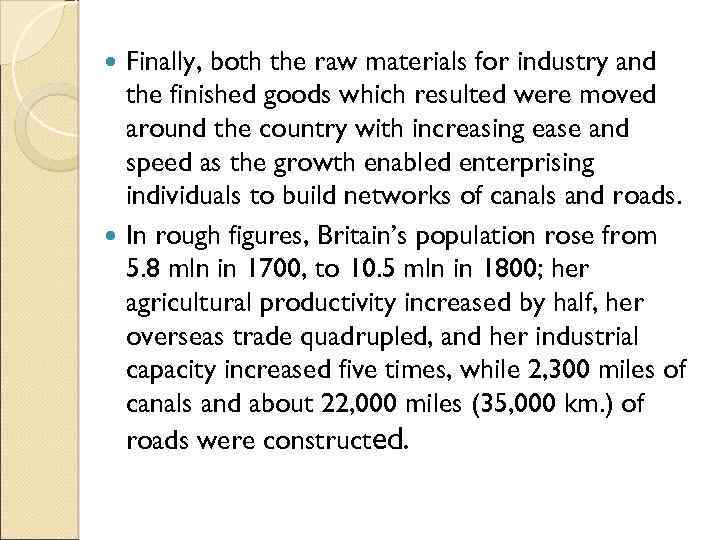 • Finally, both the raw materials for industry and the finished goods which resulted were moved around the country with increasing ease and speed as the growth enabled enterprising individuals to build networks of canals and roads.

• In rough figures, Britain's population rose from 5.8 mln in 1700, to 10.5 mln in 1800; her agricultural productivity increased by half, her overseas trade quadrupled, and her industrial capacity increased five times, while 2,300 miles of canals and about 22,000 miles (35,000 km.) of roads were constructed.